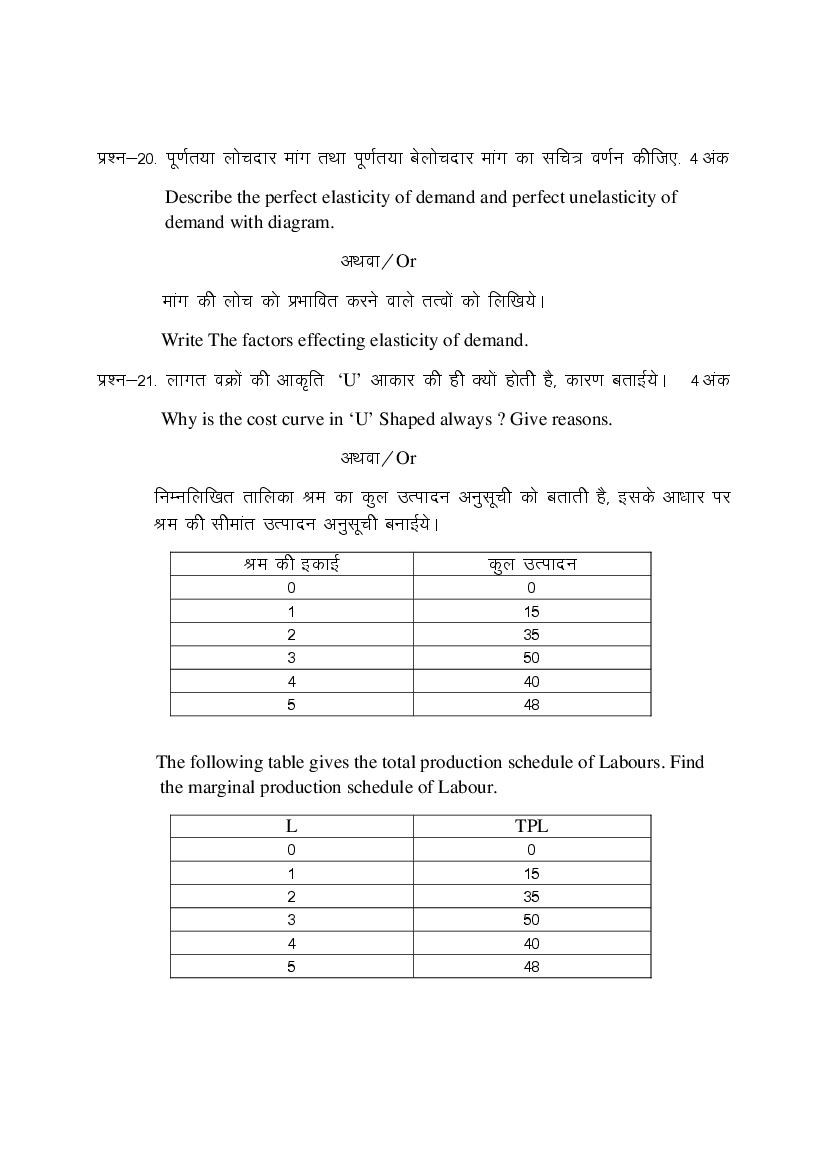 प्रश्न–20. पूर्णतया लोचदार मांग तथा पूर्णतया बेलोचदार मांग का सचित्र वर्णन कीजिए. 4 अंक

Describe the perfect elasticity of demand and perfect unelasticity of demand with diagram.

अथवा / Or

मांग की लोच को प्रभावित करने वाले तत्वों को लिखिये।

Write The factors effecting elasticity of demand.

प्रश्न–21. लागत वक्रों की आकृति 'U' आकार की ही क्यों होती है, कारण बताईये। 4 अंक

Why is the cost curve in 'U' Shaped always ? Give reasons.

अथवा / Or

निम्नलिखित तालिका श्रम का कुल उत्पादन अनुसूची को बताती है, इसके आधार पर श्रम की सीमांत उत्पादन अनुसूची बनाईये।

| श्रम की इकाई | कुल उत्पादन |
|---|---|
| 0 | 0 |
| 1 | 15 |
| 2 | 35 |
| 3 | 50 |
| 4 | 40 |
| 5 | 48 |

The following table gives the total production schedule of Labours. Find the marginal production schedule of Labour.

| L | TPL |
|---|---|
| 0 | 0 |
| 1 | 15 |
| 2 | 35 |
| 3 | 50 |
| 4 | 40 |
| 5 | 48 |